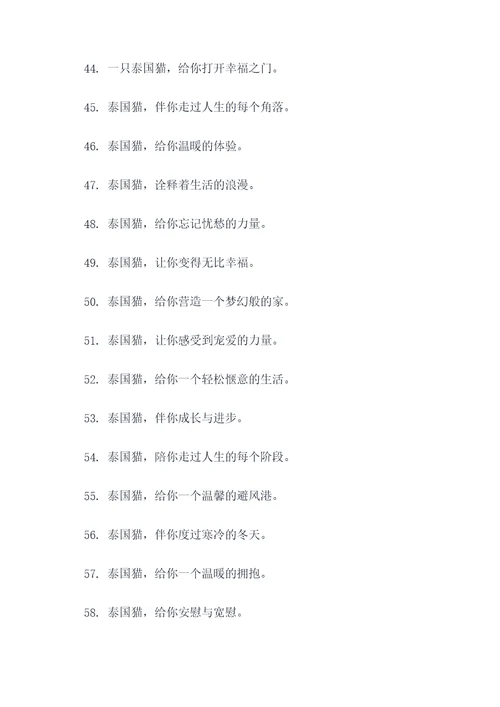 44. 一只泰国猫，给你打开幸福之门。

45. 泰国猫，伴你走过人生的每个角落。

46. 泰国猫，给你温暖的体验。

47. 泰国猫，诠释着生活的浪漫。

48. 泰国猫，给你忘记忧愁的力量。

49. 泰国猫，让你变得无比幸福。

50. 泰国猫，给你营造一个梦幻般的家。

51. 泰国猫，让你感受到宠爱的力量。

52. 泰国猫，给你一个轻松惬意的生活。

53. 泰国猫，伴你成长与进步。

54. 泰国猫，陪你走过人生的每个阶段。

55. 泰国猫，给你一个温馨的避风港。

56. 泰国猫，伴你度过寒冷的冬天。

57. 泰国猫，给你一个温暖的拥抱。

58. 泰国猫，给你安慰与宽慰。